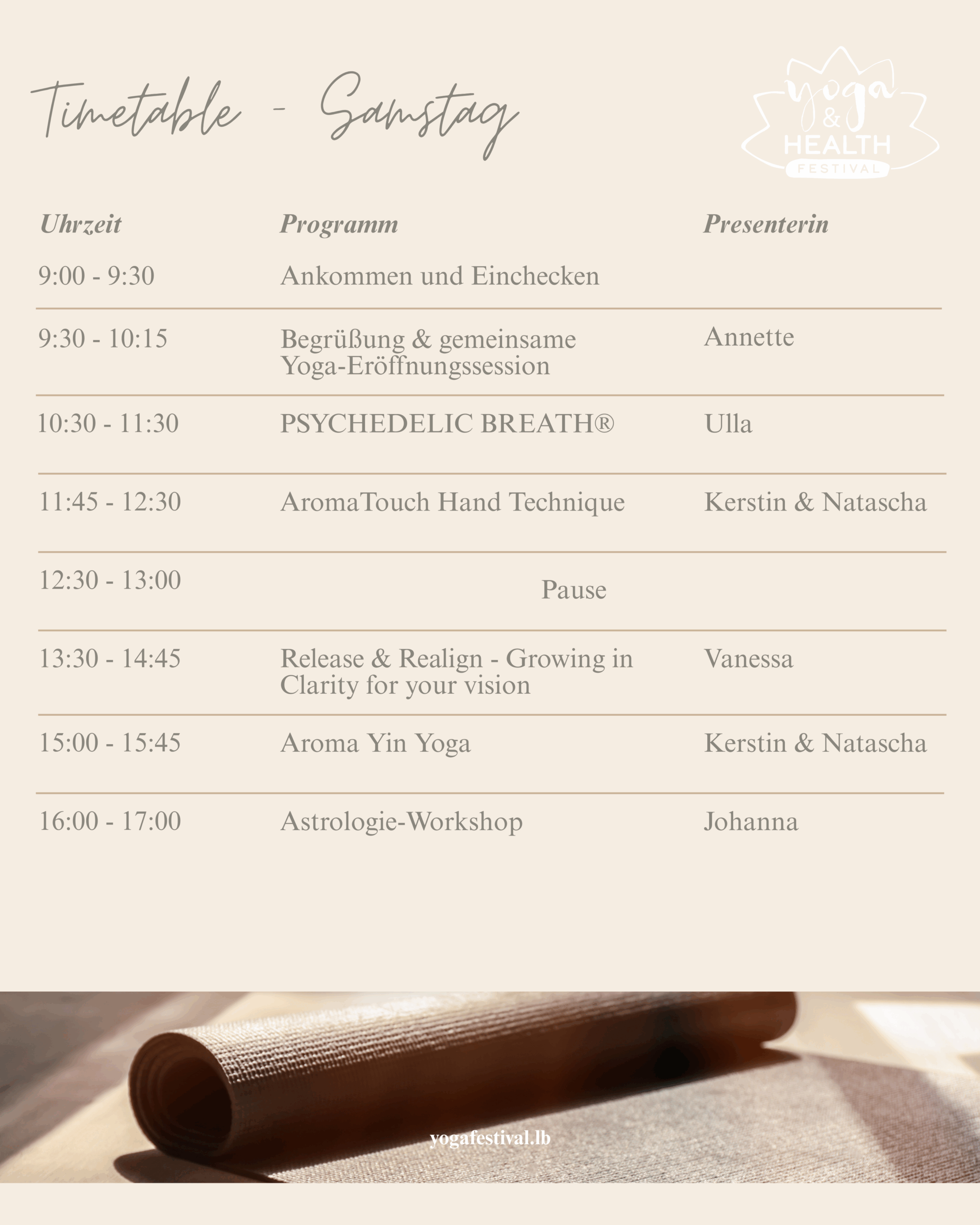 Timetable - Samstag

yoga & HEALTH FESTIVAL

| Uhrzeit | Programm | Presenterin |
|---|---|---|
| 9:00 - 9:30 | Ankommen und Einchecken | |
| 9:30 - 10:15 | Begrüßung & gemeinsame Yoga-Eröffnungssession | Annette |
| 10:30 - 11:30 | PSYCHEDELIC BREATH® | Ulla |
| 11:45 - 12:30 | AromaTouch Hand Technique | Kerstin & Natascha |
| 12:30 - 13:00 | Pause | |
| 13:30 - 14:45 | Release & Realign - Growing in Clarity for your vision | Vanessa |
| 15:00 - 15:45 | Aroma Yin Yoga | Kerstin & Natascha |
| 16:00 - 17:00 | Astrologie-Workshop | Johanna |

yogafestival.lb